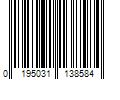 0 195031 138584